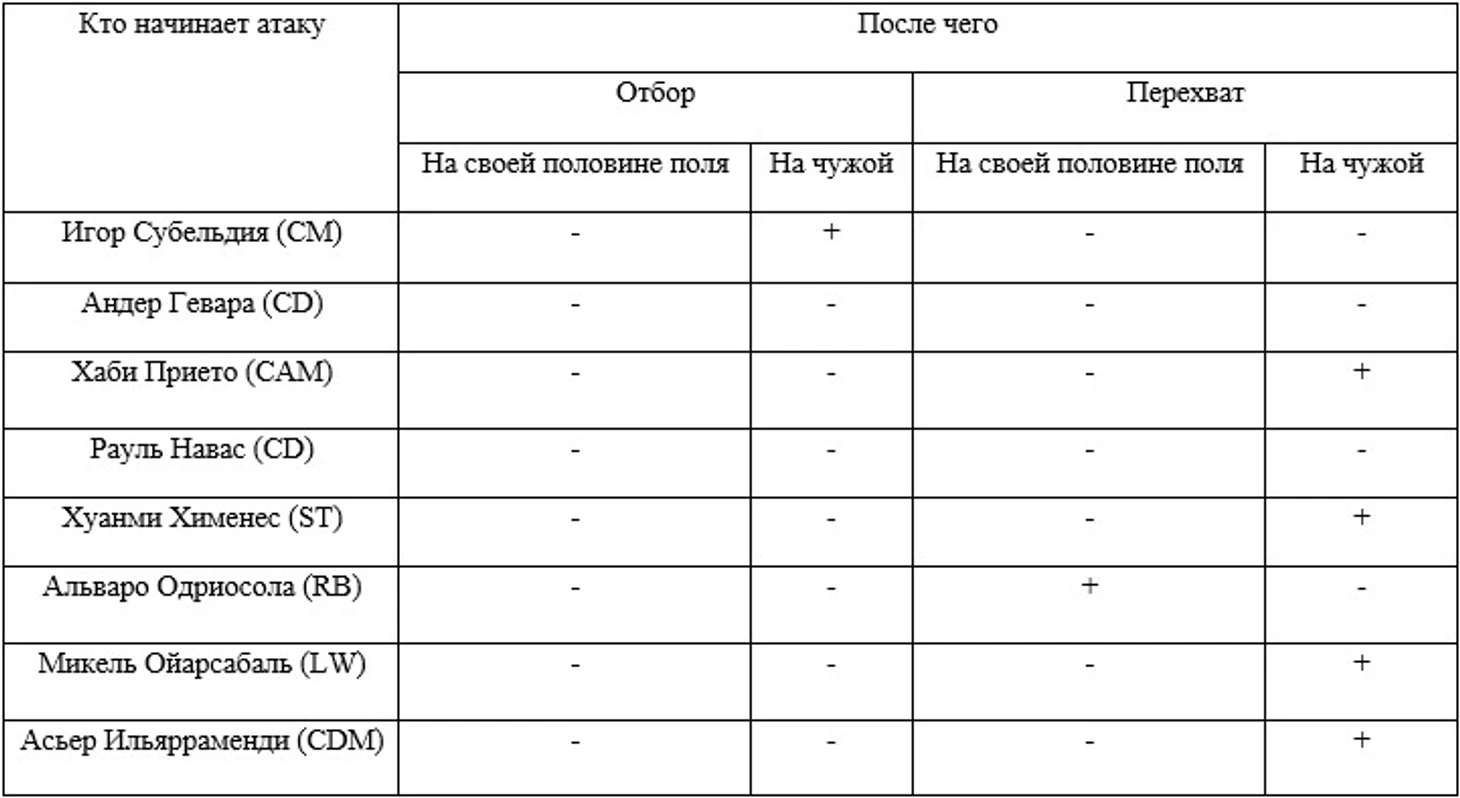 | Кто начинает атаку | После чего | | | |
|---|---|---|---|---|
| | Отбор | | Перехват | |
| | На своей половине поля | На чужой | На своей половине поля | На чужой |
| Игор Субельдия (CM) | - | + | - | - |
| Андер Гевара (CD) | - | - | - | - |
| Хаби Прието (CAM) | - | - | - | + |
| Рауль Навас (CD) | - | - | - | - |
| Хуанми Хименес (ST) | - | - | - | + |
| Альваро Одриосола (RB) | - | - | + | - |
| Микель Ойарсабаль (LW) | - | - | - | + |
| Асьер Ильярраменди (CDM) | - | - | - | + |